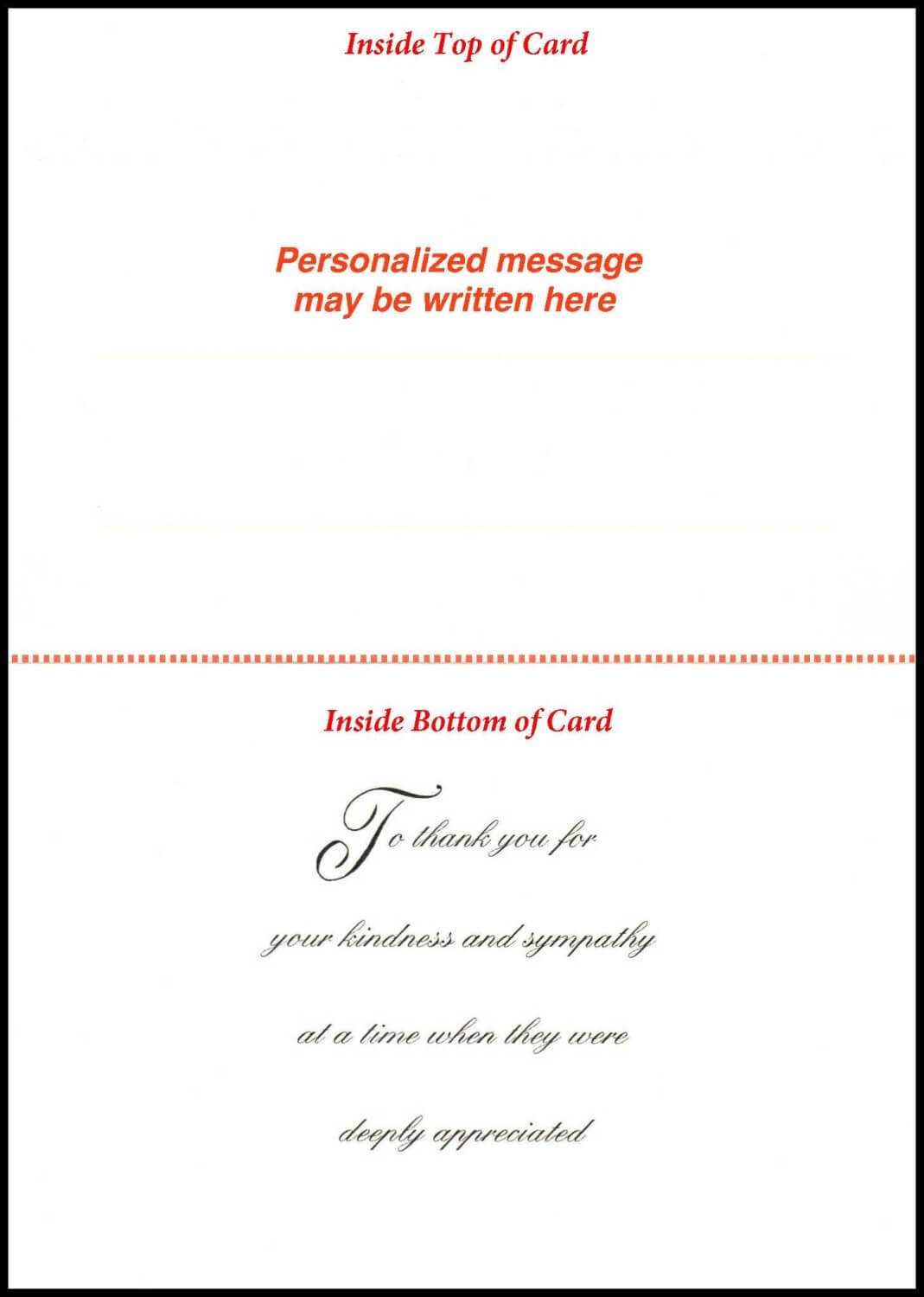 Inside Top of Card

Personalized message
may be written here

Inside Bottom of Card

To thank you for

your kindness and sympathy

at a time when they were

deeply appreciated